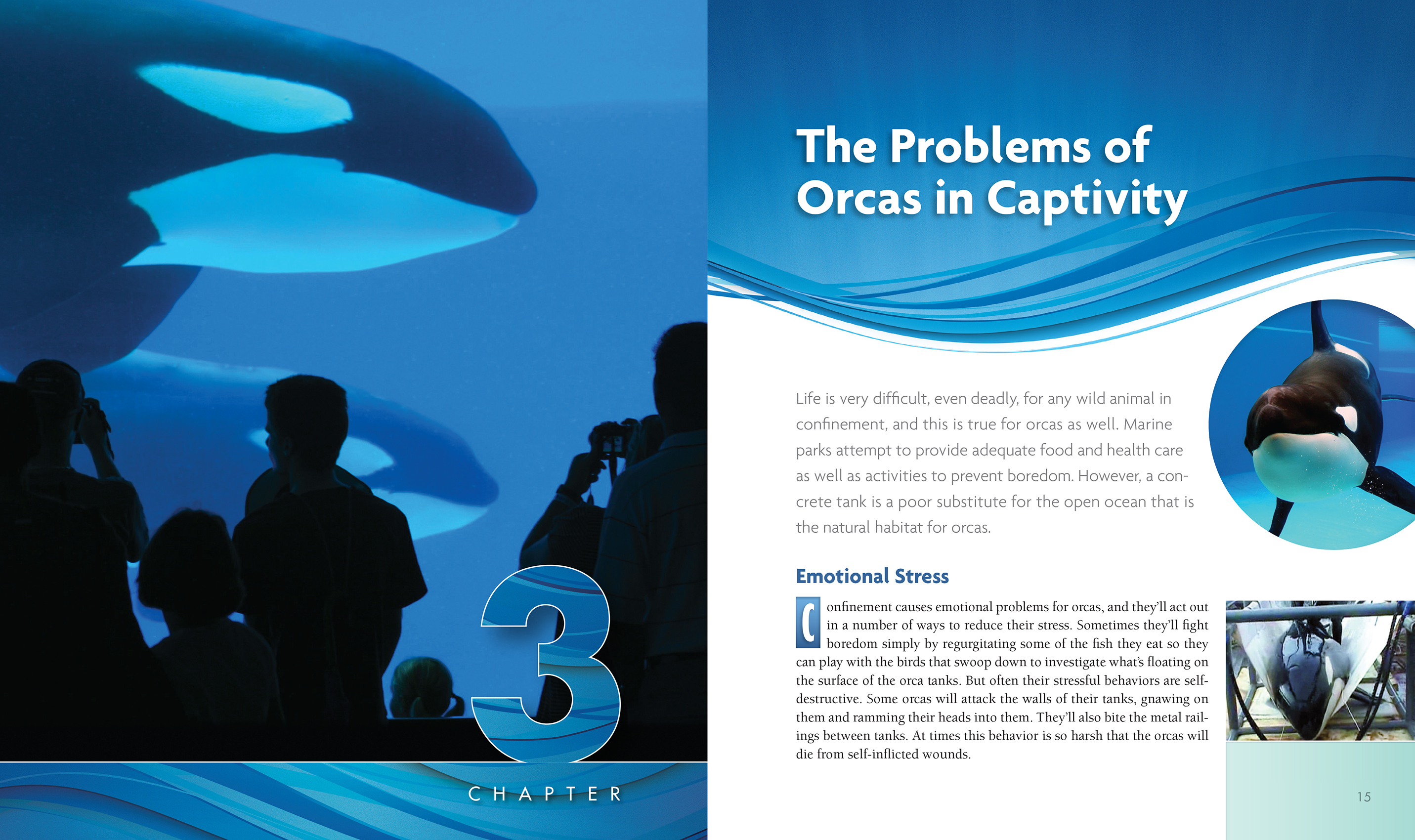 3

CHAPTER

The Problems of Orcas in Captivity

Life is very difficult, even deadly, for any wild animal in confinement, and this is true for orcas as well. Marine parks attempt to provide adequate food and health care as well as activities to prevent boredom. However, a concrete tank is a poor substitute for the open ocean that is the natural habitat for orcas.

Emotional Stress

Confinement causes emotional problems for orcas, and they'll act out in a number of ways to reduce their stress. Sometimes they'll fight boredom simply by regurgitating some of the fish they eat so they can play with the birds that swoop down to investigate what's floating on the surface of the orca tanks. But often their stressful behaviors are self-destructive. Some orcas will attack the walls of their tanks, gnawing on them and ramming their heads into them. They'll also bite the metal railings between tanks. At times this behavior is so harsh that the orcas will die from self-inflicted wounds.

15